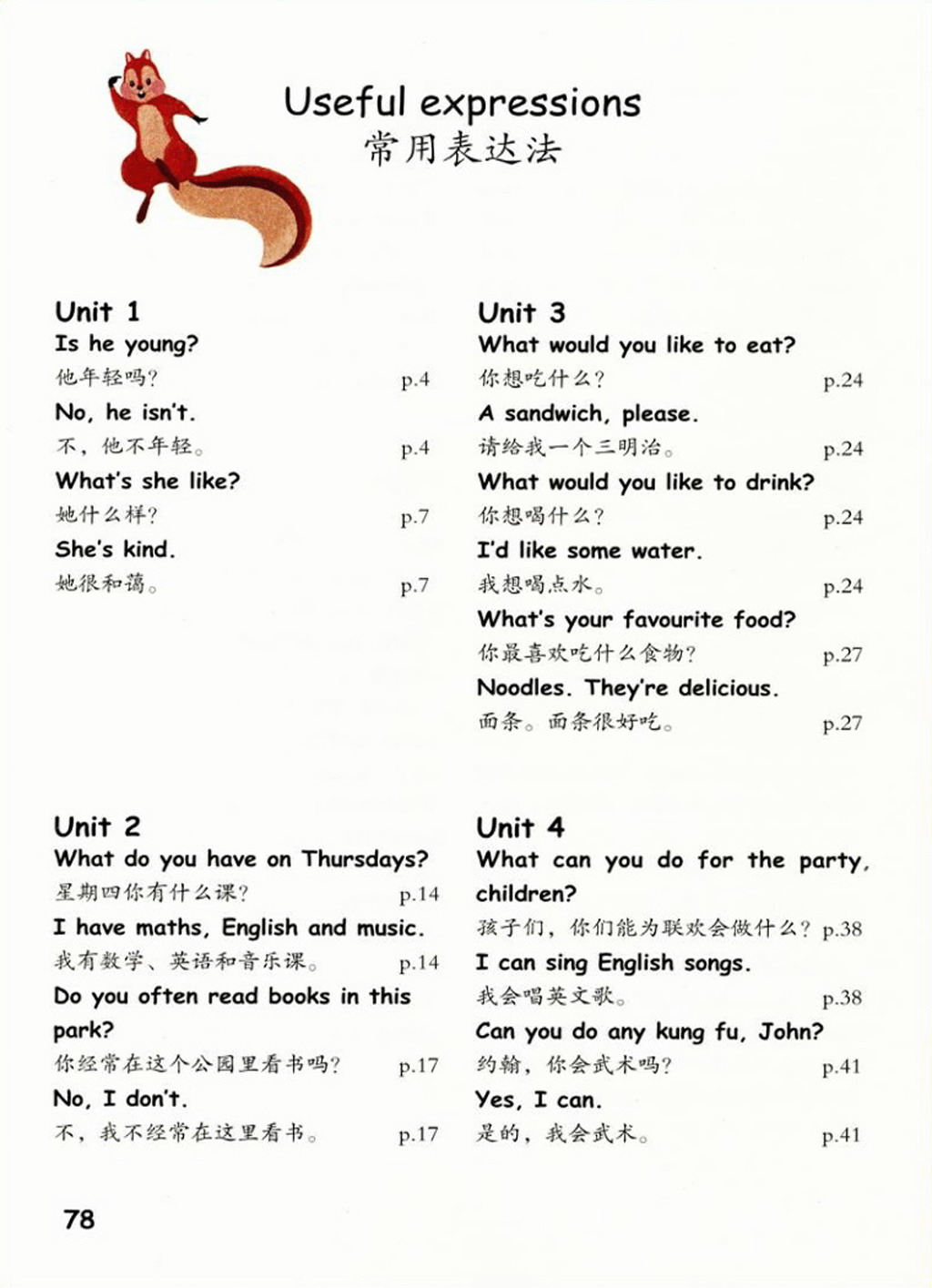 Useful expressions
常用表达法

Unit 1
Is he young?
他年轻吗？ p.4
No, he isn't.
不，他不年轻。 p.4
What's she like?
她什么样？ p.7
She's kind.
她很和蔼。 p.7

Unit 2
What do you have on Thursdays?
星期四你有什么课？ p.14
I have maths, English and music.
我有数学、英语和音乐课。 p.14
Do you often read books in this park?
你经常在这个公园里看书吗？ p.17
No, I don't.
不，我不经常在这里看书。 p.17

Unit 3
What would you like to eat?
你想吃什么？ p.24
A sandwich, please.
请给我一个三明治。 p.24
What would you like to drink?
你想喝什么？ p.24
I'd like some water.
我想喝点水。 p.24
What's your favourite food?
你最喜欢吃什么食物？ p.27
Noodles. They're delicious.
面条。面条很好吃。 p.27

Unit 4
What can you do for the party, children?
孩子们，你们能为联欢会做什么？ p.38
I can sing English songs.
我会唱英文歌。 p.38
Can you do any kung fu, John?
约翰，你会武术吗？ p.41
Yes, I can.
是的，我会武术。 p.41

78